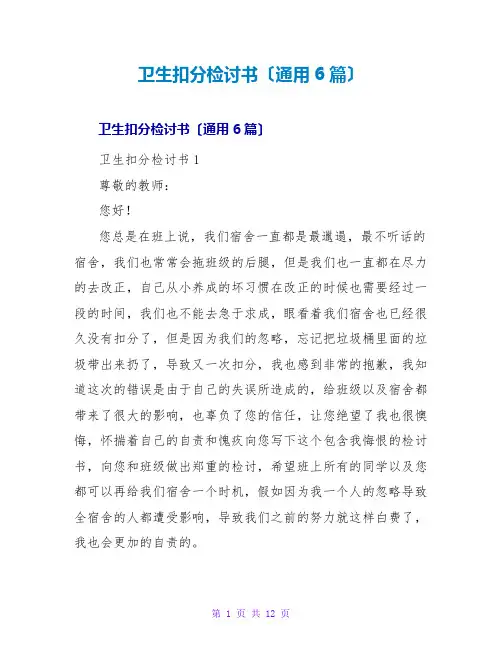 卫生扣分检讨书〔通用6篇〕

卫生扣分检讨书〔通用6篇〕

卫生扣分检讨书1

尊敬的教师：

您好！

您总是在班上说，我们宿舍一直都是最邋遢，最不听话的宿舍，我们也常常会拖班级的后腿，但是我们也一直都在尽力的去改正，自己从小养成的坏习惯在改正的时候也需要经过一段的时间，我们也不能去急于求成，眼看着我们宿舍也已经很久没有扣分了，但是因为我们的忽略，忘记把垃圾桶里面的垃圾带出来扔了，导致又一次扣分，我也感到非常的抱歉，我知道这次的错误是由于自己的失误所造成的，给班级以及宿舍都带来了很大的影响，也辜负了您的信任，让您绝望了我也很懊悔，怀揣着自己的自责和愧疚向您写下这个包含我悔恨的检讨书，向您和班级做出郑重的检讨，希望班上所有的同学以及您都可以再给我们宿舍一个时机，假如因为我一个人的忽略导致全宿舍的人都遭受影响，导致我们之前的努力就这样白费了，我也会更加的自责的。

第 1 页 共 12 页